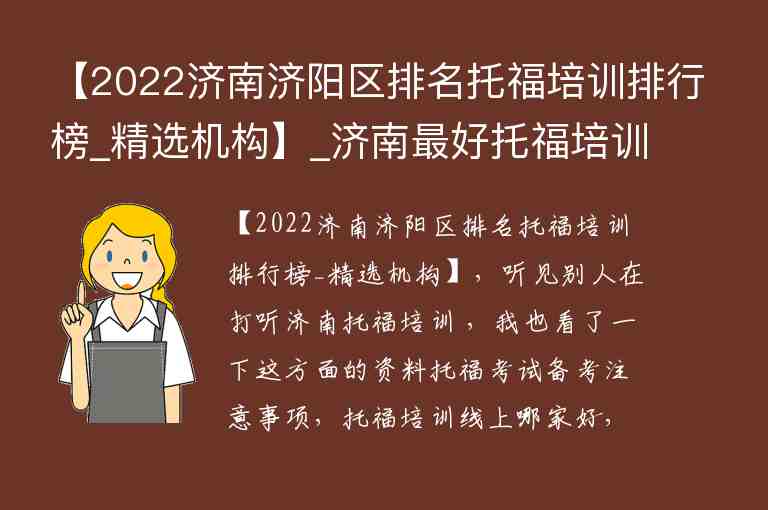 【2022济南济阳区排名托福培训排行榜_精选机构】_济南最好托福培训

【2022济南济阳区排名托福培训排行榜-精选机构】，听见别人在打听济南托福培训，我也看了一下这方面的资料托福考试备考注意事项，托福培训线上哪家好，